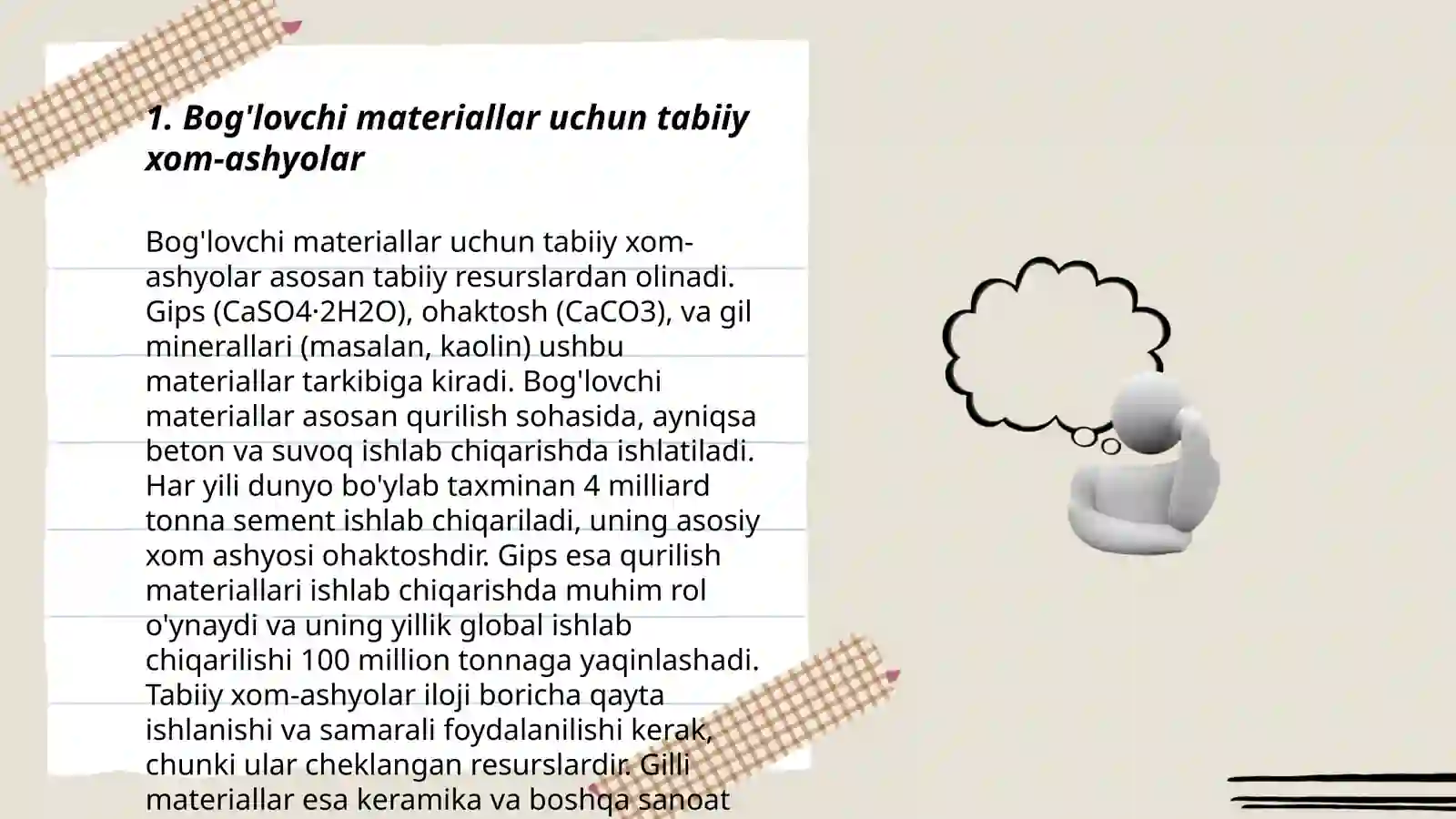 1. Bog'lovchi materiallar uchun tabiiy xom-ashyolar

Bog'lovchi materiallar uchun tabiiy xom-ashyolar asosan tabiiy resurslardan olinadi. Gips (CaSO4·2H2O), ohaktosh (CaCO3), va gil minerallari (masalan, kaolin) ushbu materiallar tarkibiga kiradi. Bog'lovchi materiallar asosan qurilish sohasida, ayniqsa beton va suvoq ishlab chiqarishda ishlatiladi. Har yili dunyo bo'ylab taxminan 4 milliard tonna sement ishlab chiqariladi, uning asosiy xom ashyosi ohaktoshdir. Gips esa qurilish materiallari ishlab chiqarishda muhim rol o'ynaydi va uning yillik global ishlab chiqarilishi 100 million tonnaga yaqinlashadi. Tabiiy xom-ashyolar iloji boricha qayta ishlanishi va samarali foydalanilishi kerak, chunki ular cheklangan resurslardir. Gilli materiallar esa keramika va boshqa sanoat